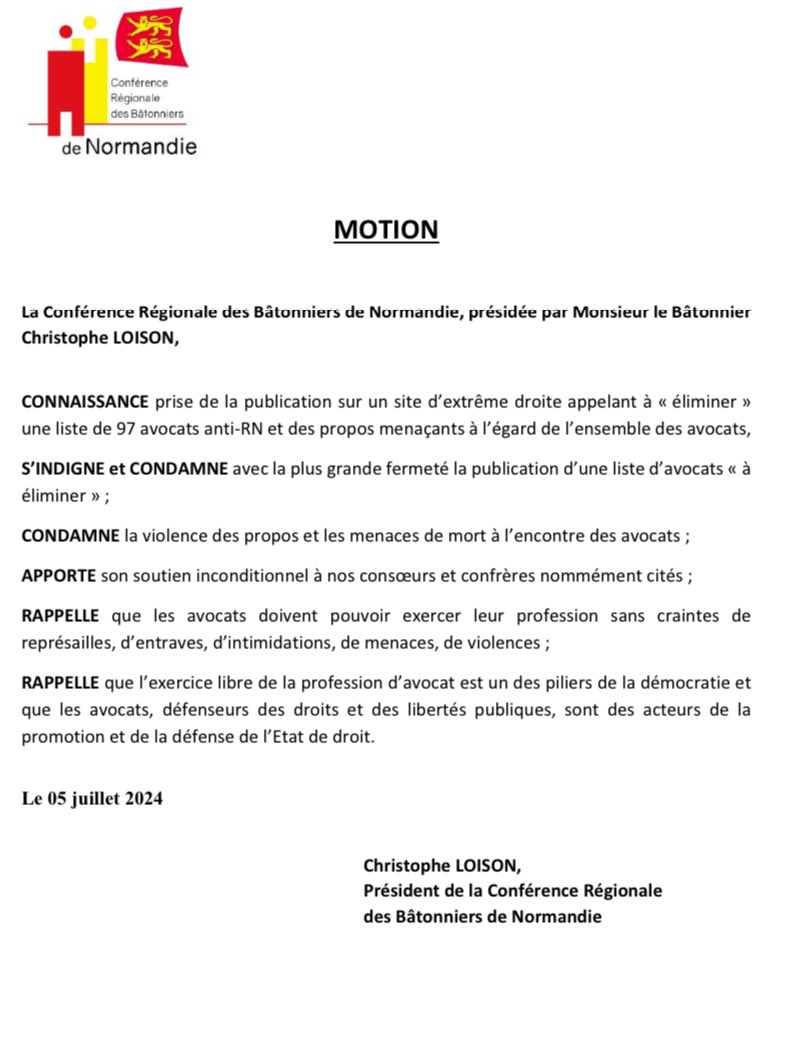 Conférence Régionale des Bâtonniers de Normandie

MOTION

La Conférence Régionale des Bâtonniers de Normandie, présidée par Monsieur le Bâtonnier Christophe LOISON,

CONNAISSANCE prise de la publication sur un site d'extrême droite appelant à « éliminer » une liste de 97 avocats anti-RN et des propos menaçants à l'égard de l'ensemble des avocats,

S'INDIGNE et CONDAMNE avec la plus grande fermeté la publication d'une liste d'avocats « à éliminer » ;

CONDAMNE la violence des propos et les menaces de mort à l'encontre des avocats ;

APPORTE son soutien inconditionnel à nos consœurs et confrères nommément cités ;

RAPPELLE que les avocats doivent pouvoir exercer leur profession sans craintes de représailles, d'entraves, d'intimidations, de menaces, de violences ;

RAPPELLE que l'exercice libre de la profession d'avocat est un des piliers de la démocratie et que les avocats, défenseurs des droits et des libertés publiques, sont des acteurs de la promotion et de la défense de l'Etat de droit.

Le 05 juillet 2024

Christophe LOISON,
Président de la Conférence Régionale des Bâtonniers de Normandie